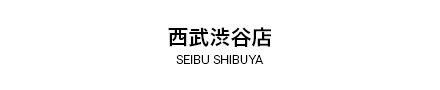 西武渋谷店
SEIBU SHIBUYA